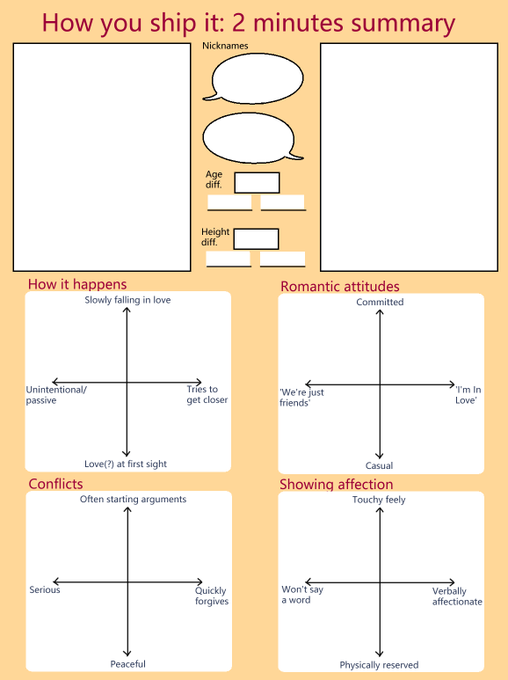 How you ship it: 2 minutes summary

Nicknames

Age diff.

Height diff.

How it happens

Slowly falling in love

Unintentional/ passive

Tries to get closer

Love(?) at first sight

Romantic attitudes

Committed

'We're just friends'

'I'm In Love'

Casual

Conflicts

Often starting arguments

Serious

Quickly forgives

Peaceful

Showing affection

Touchy feely

Won't say a word

Verbally affectionate

Physically reserved